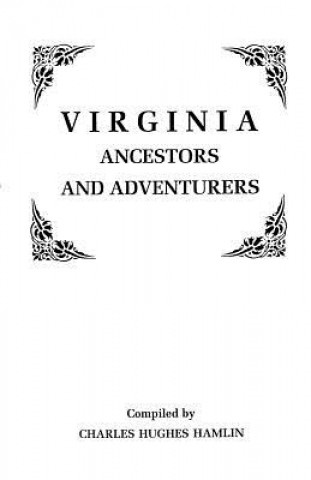 VIRGINIA
ANCESTORS
AND ADVENTURERS

Compiled by
CHARLES HUGHES HAMLIN